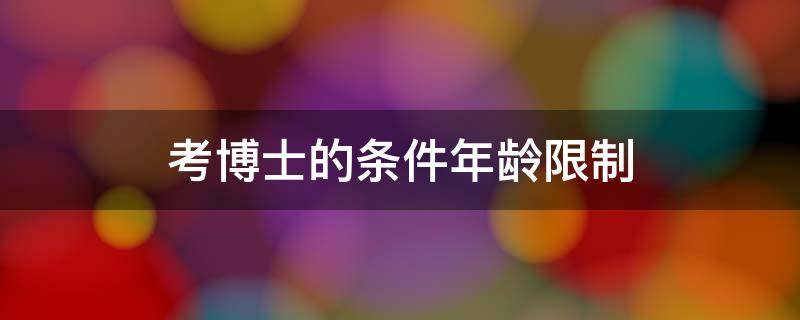 考博士的条件年龄限制